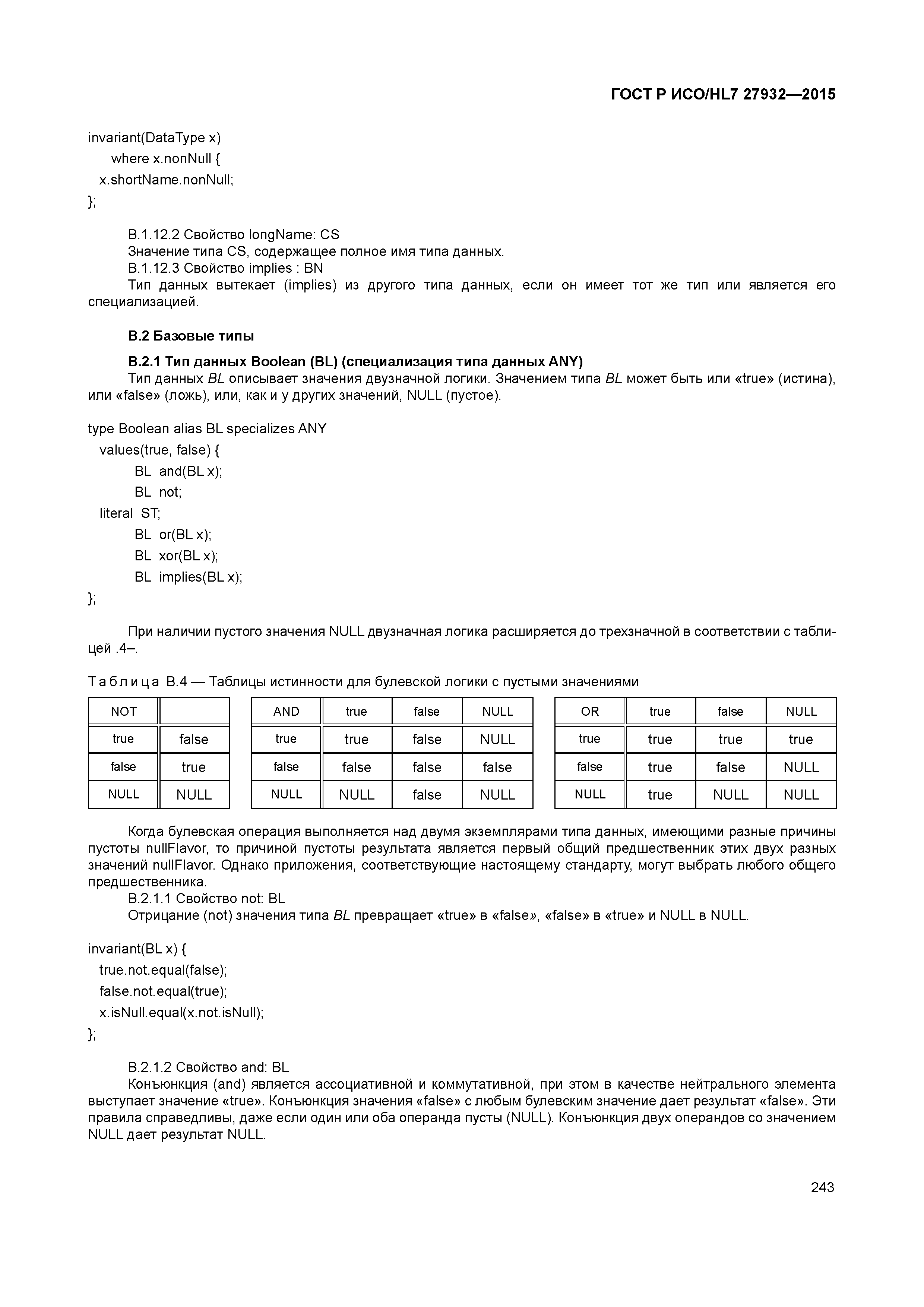 ГОСТ Р ИСО/HL7 27932—2015

invariant(DataType x)
where x.nonNull {
x.shortName.nonNull;
};

В.1.12.2 Свойство longName: CS
Значение типа CS, содержащее полное имя типа данных.
В.1.12.3 Свойство implies : BN
Тип данных вытекает (implies) из другого типа данных, если он имеет тот же тип или является его специализацией.

В.2 Базовые типы

В.2.1 Тип данных Boolean (BL) (специализация типа данных ANY)
Тип данных BL описывает значения двузначной логики. Значением типа BL может быть или «true» (истина), или «false» (ложь), или, как и у других значений, NULL (пустое).

type Boolean alias BL specializes ANY
values(true, false) {
BL and(BL x);
BL not;
literal ST;
BL or(BL x);
BL xor(BL x);
BL implies(BL x);
};

При наличии пустого значения NULL двузначная логика расширяется до трехзначной в соответствии с таблицей .4–.

Таблица В.4 — Таблицы истинности для булевской логики с пустыми значениями

| NOT | |
|---|---|
| true | false |
| false | true |
| NULL | NULL |

| AND | true | false | NULL |
|---|---|---|---|
| true | true | false | NULL |
| false | false | false | false |
| NULL | NULL | false | NULL |

| OR | true | false | NULL |
|---|---|---|---|
| true | true | true | true |
| false | true | false | NULL |
| NULL | true | NULL | NULL |

Когда булевская операция выполняется над двумя экземплярами типа данных, имеющими разные причины пустоты nullFlavor, то причиной пустоты результата является первый общий предшественник этих двух разных значений nullFlavor. Однако приложения, соответствующие настоящему стандарту, могут выбрать любого общего предшественника.
В.2.1.1 Свойство not: BL
Отрицание (not) значения типа BL превращает «true» в «false», «false» в «true» и NULL в NULL.

invariant(BL x) {
true.not.equal(false);
false.not.equal(true);
x.isNull.equal(x.not.isNull);
};

В.2.1.2 Свойство and: BL
Конъюнкция (and) является ассоциативной и коммутативной, при этом в качестве нейтрального элемента выступает значение «true». Конъюнкция значения «false» с любым булевским значение дает результат «false». Эти правила справедливы, даже если один или оба операнда пусты (NULL). Конъюнкция двух операндов со значением NULL дает результат NULL.

243